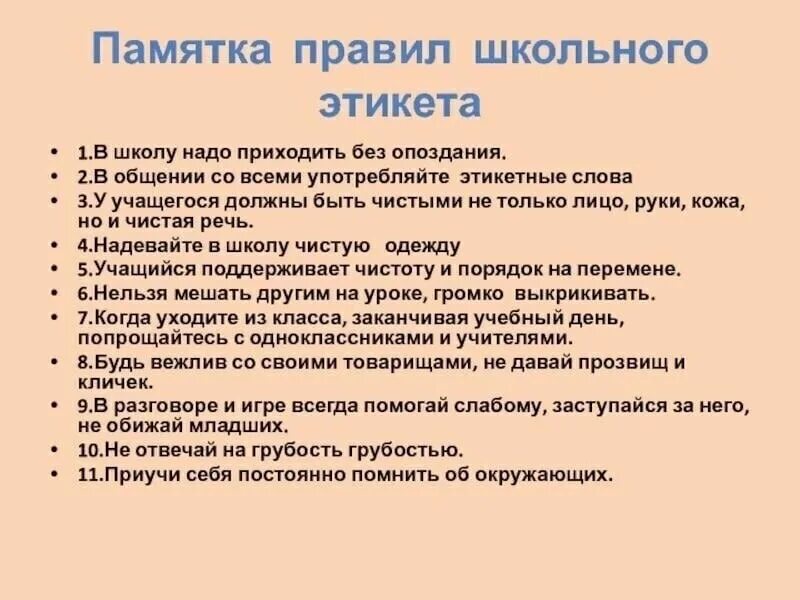 Памятка правил школьного этикета

• 1.В школу надо приходить без опоздания.
• 2.В общении со всеми употребляйте этикетные слова
• 3.У учащегося должны быть чистыми не только лицо, руки, кожа, но и чистая речь.
• 4.Надевайте в школу чистую одежду
• 5.Учащийся поддерживает чистоту и порядок на перемене.
• 6.Нельзя мешать другим на уроке, громко выкрикивать.
• 7.Когда уходите из класса, заканчивая учебный день, попрощайтесь с одноклассниками и учителями.
• 8.Будь вежлив со своими товарищами, не давай прозвищ и кличек.
• 9.В разговоре и игре всегда помогай слабому, заступайся за него, не обижай младших.
• 10.Не отвечай на грубость грубостью.
• 11.Приучи себя постоянно помнить об окружающих.